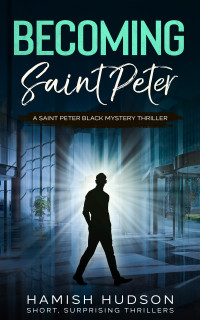 BECOMING
Saint Peter

A SAINT PETER BLACK MYSTERY THRILLER

HAMISH HUDSON
SHORT, SURPRISING THRILLERS